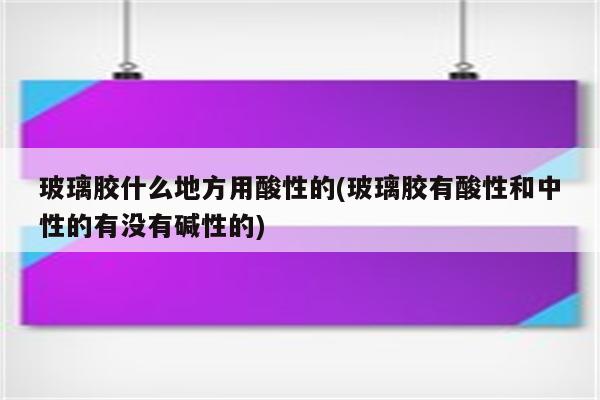 玻璃胶什么地方用酸性的(玻璃胶有酸性和中性的有没有碱性的)